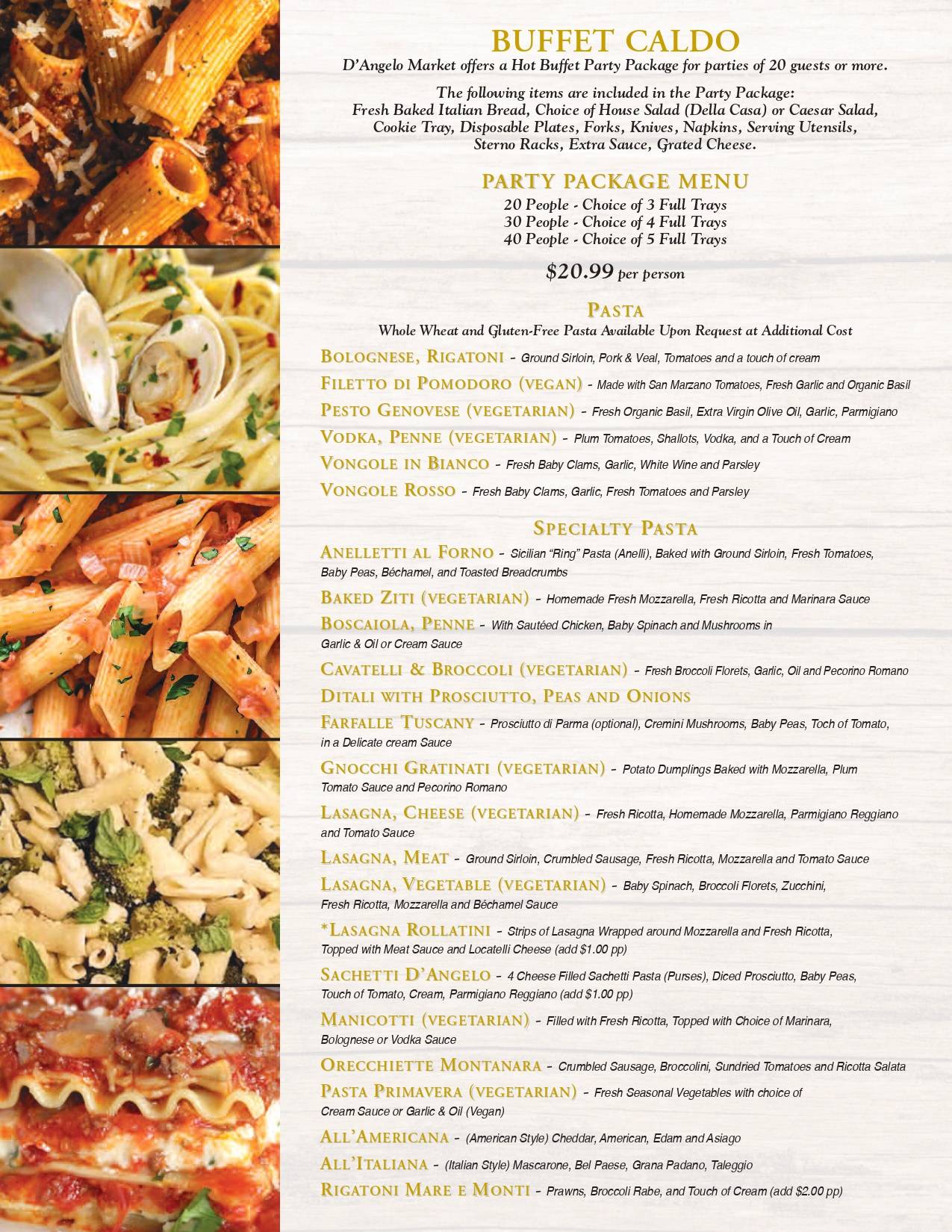 BUFFET CALDO
D'Angelo Market offers a Hot Buffet Party Package for parties of 20 guests or more.

The following items are included in the Party Package:
Fresh Baked Italian Bread, Choice of House Salad (Della Casa) or Caesar Salad, Cookie Tray, Disposable Plates, Forks, Knives, Napkins, Serving Utensils, Sterno Racks, Extra Sauce, Grated Cheese.

PARTY PACKAGE MENU
20 People - Choice of 3 Full Trays
30 People - Choice of 4 Full Trays
40 People - Choice of 5 Full Trays

$20.99 per person

PASTA
Whole Wheat and Gluten-Free Pasta Available Upon Request at Additional Cost

BOLOGNESE, RIGATONI - Ground Sirloin, Pork & Veal, Tomatoes and a touch of cream

FILETTO DI POMODORO (VEGAN) - Made with San Marzano Tomatoes, Fresh Garlic and Organic Basil

PESTO GENOVESE (VEGETARIAN) - Fresh Organic Basil, Extra Virgin Olive Oil, Garlic, Parmigiano

VODKA, PENNE (VEGETARIAN) - Plum Tomatoes, Shallots, Vodka, and a Touch of Cream

VONGOLE IN BIANCO - Fresh Baby Clams, Garlic, White Wine and Parsley

VONGOLE ROSSO - Fresh Baby Clams, Garlic, Fresh Tomatoes and Parsley

SPECIALTY PASTA

ANELLETTI AL FORNO - Sicilian "Ring" Pasta (Anelli), Baked with Ground Sirloin, Fresh Tomatoes, Baby Peas, Béchamel, and Toasted Breadcrumbs

BAKED ZITI (VEGETARIAN) - Homemade Fresh Mozzarella, Fresh Ricotta and Marinara Sauce

BOSCAIOLA, PENNE - With Sautéed Chicken, Baby Spinach and Mushrooms in Garlic & Oil or Cream Sauce

CAVATELLI & BROCCOLI (VEGETARIAN) - Fresh Broccoli Florets, Garlic, Oil and Pecorino Romano

DITALI WITH PROSCIUTTO, PEAS AND ONIONS

FARFALLE TUSCANY - Prosciutto di Parma (optional), Cremini Mushrooms, Baby Peas, Toch of Tomato, in a Delicate cream Sauce

GNOCCHI GRATINATI (VEGETARIAN) - Potato Dumplings Baked with Mozzarella, Plum Tomato Sauce and Pecorino Romano

LASAGNA, CHEESE (VEGETARIAN) - Fresh Ricotta, Homemade Mozzarella, Parmigiano Reggiano and Tomato Sauce

LASAGNA, MEAT - Ground Sirloin, Crumbled Sausage, Fresh Ricotta, Mozzarella and Tomato Sauce

LASAGNA, VEGETABLE (VEGETARIAN) - Baby Spinach, Broccoli Florets, Zucchini, Fresh Ricotta, Mozzarella and Béchamel Sauce

*LASAGNA ROLLATINI - Strips of Lasagna Wrapped around Mozzarella and Fresh Ricotta, Topped with Meat Sauce and Locatelli Cheese (add $1.00 pp)

SACHETTI D'ANGELO - 4 Cheese Filled Sachetti Pasta (Purses), Diced Prosciutto, Baby Peas, Touch of Tomato, Cream, Parmigiano Reggiano (add $1.00 pp)

MANICOTTI (VEGETARIAN) - Filled with Fresh Ricotta, Topped with Choice of Marinara, Bolognese or Vodka Sauce

ORECCHIETTE MONTANARA - Crumbled Sausage, Broccolini, Sundried Tomatoes and Ricotta Salata

PASTA PRIMAVERA (VEGETARIAN) - Fresh Seasonal Vegetables with choice of Cream Sauce or Garlic & Oil (Vegan)

ALL'AMERICANA - (American Style) Cheddar, American, Edam and Asiago

ALL'ITALIANA - (Italian Style) Mascarone, Bel Paese, Grana Padano, Taleggio

RIGATONI MARE E MONTI - Prawns, Broccoli Rabe, and Touch of Cream (add $2.00 pp)